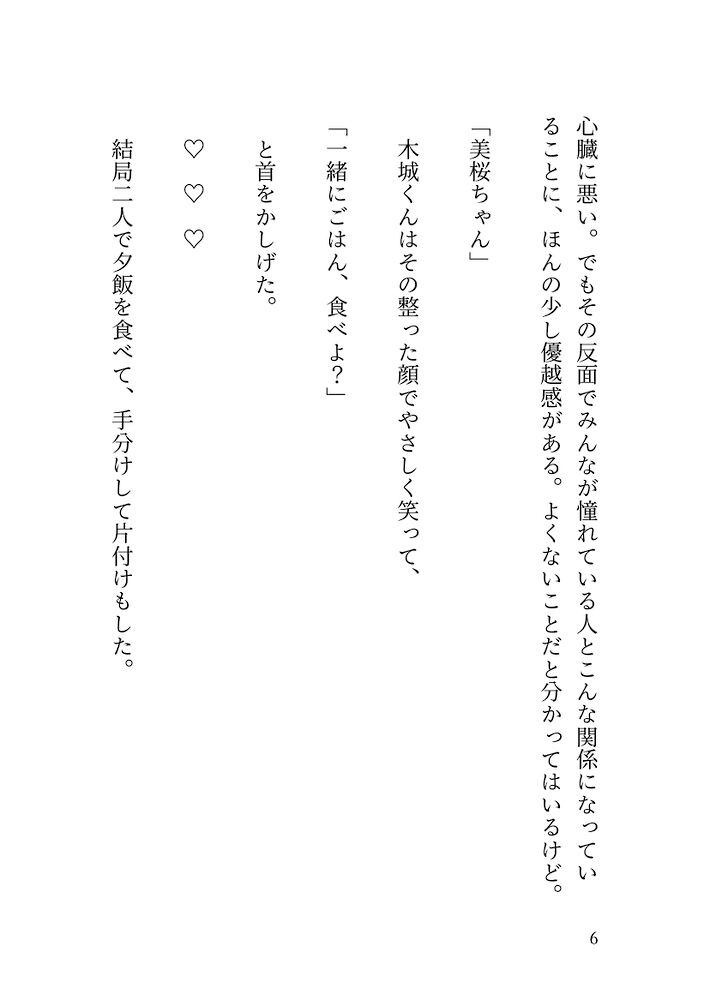 心臓に悪い。でもその反面でみんなが憧れている人とこんな関係になっていることに、ほんの少し優越感がある。よくないことだと分かってはいるけど。

「美桜ちゃん」

木城くんはその整った顔でやさしく笑って、

「一緒にごはん、食べよ？」

と首をかしげた。

♡　♡　♡

結局二人で夕飯を食べて、手分けして片付けもした。

6